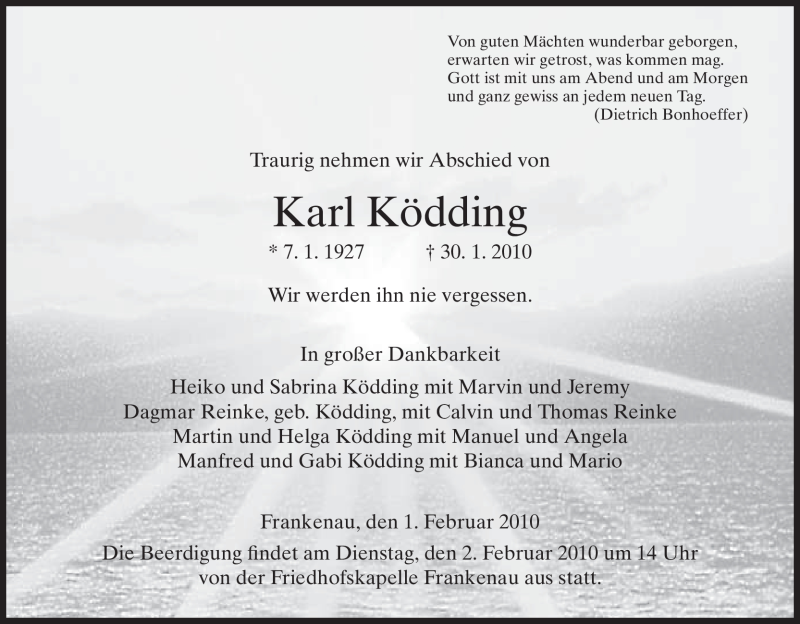 Von guten Mächten wunderbar geborgen,
erwarten wir getrost, was kommen mag.
Gott ist mit uns am Abend und am Morgen
und ganz gewiss an jedem neuen Tag.
(Dietrich Bonhoeffer)

Traurig nehmen wir Abschied von

Karl Ködding

* 7. 1. 1927 † 30. 1. 2010

Wir werden ihn nie vergessen.

In großer Dankbarkeit
Heiko und Sabrina Ködding mit Marvin und Jeremy
Dagmar Reinke, geb. Ködding, mit Calvin und Thomas Reinke
Martin und Helga Ködding mit Manuel und Angela
Manfred und Gabi Ködding mit Bianca und Mario

Frankenau, den 1. Februar 2010

Die Beerdigung findet am Dienstag, den 2. Februar 2010 um 14 Uhr von der Friedhofskapelle Frankenau aus statt.